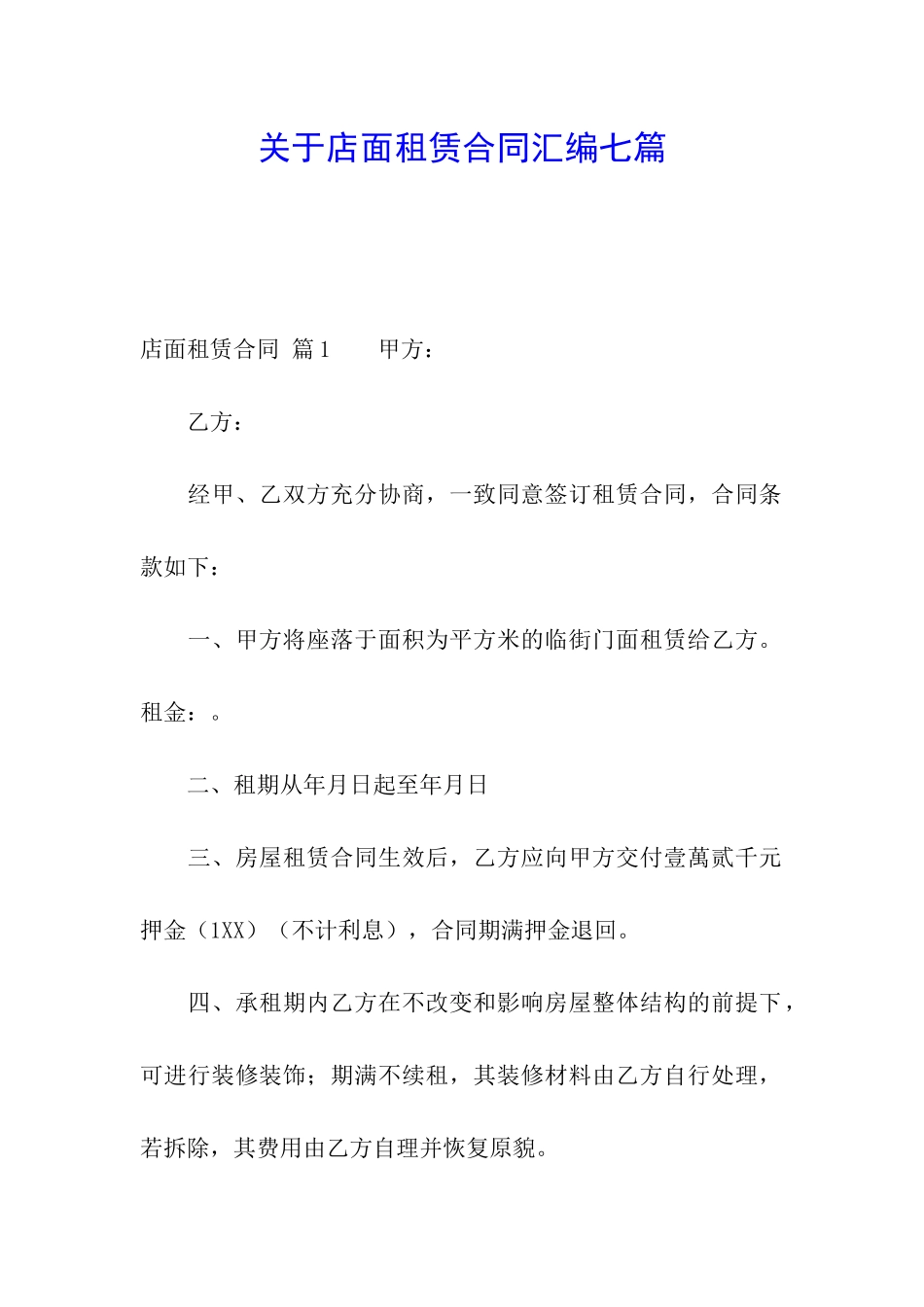 关于店面租赁合同汇编七篇

店面租赁合同 篇1　　甲方：

乙方：

经甲、乙双方充分协商，一致同意签订租赁合同，合同条款如下：

一、甲方将座落于面积为平方米的临街门面租赁给乙方。租金：。

二、租期从年月日起至年月日

三、房屋租赁合同生效后，乙方应向甲方交付壹萬贰千元押金（1XX）（不计利息），合同期满押金退回。

四、承租期内乙方在不改变和影响房屋整体结构的前提下，可进行装修装饰；期满不续租，其装修材料由乙方自行处理，若拆除，其费用由乙方自理并恢复原貌。